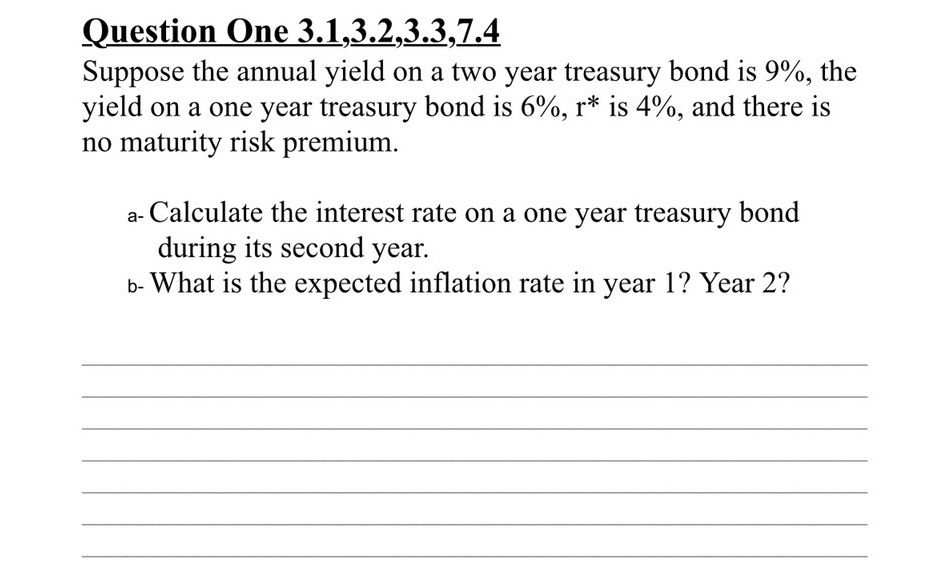 Question One 3.1,3.2,3.3,7.4

Suppose the annual yield on a two year treasury bond is 9%, the yield on a one year treasury bond is 6%, r* is 4%, and there is no maturity risk premium.

a- Calculate the interest rate on a one year treasury bond during its second year.
b- What is the expected inflation rate in year 1? Year 2?

____
____
____
____
____
____
____